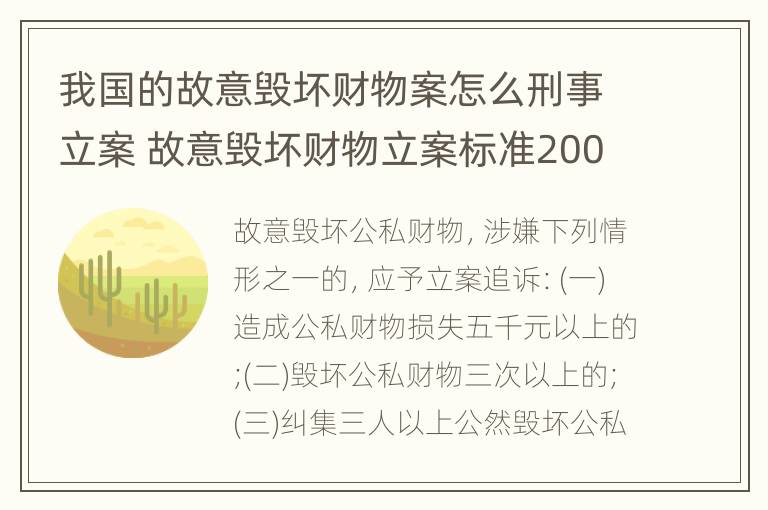 我国的故意毁坏财物案怎么刑事立案 故意毁坏财物立案标准200

故意毁坏公私财物, 涉嫌下列情形之一的, 应予立案追诉: (一)造成公私财物损失五千元以上的;(二)毁坏公私财物三次以上的;(三)纠集三人以上公然毁坏公私